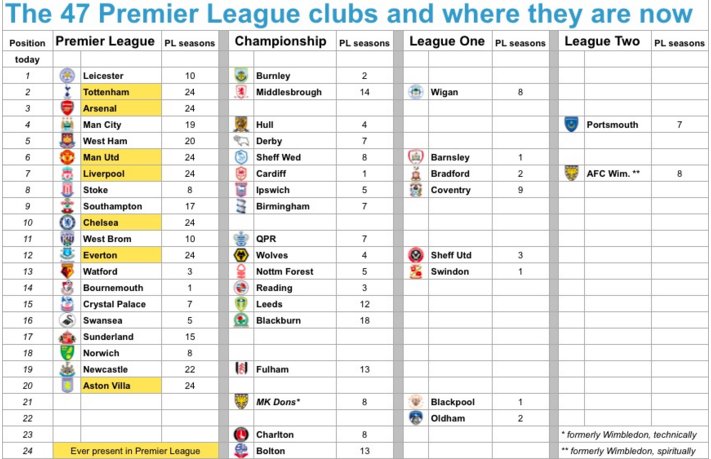 The 47 Premier League clubs and where they are now

| Position today | Premier League | PL seasons | Championship | PL seasons | League One | PL seasons | League Two | PL seasons |
|---|---|---|---|---|---|---|---|---|
| 1 | Leicester | 10 | Burnley | 2 | | | | |
| 2 | Tottenham | 24 | Middlesbrough | 14 | Wigan | 8 | | |
| 3 | Arsenal | 24 | | | | | | |
| 4 | Man City | 19 | Hull | 4 | | | Portsmouth | 7 |
| 5 | West Ham | 20 | Derby | 7 | | | | |
| 6 | Man Utd | 24 | Sheff Wed | 8 | Barnsley | 1 | | |
| 7 | Liverpool | 24 | Cardiff | 1 | Bradford | 2 | AFC Wim. ** | 8 |
| 8 | Stoke | 8 | Ipswich | 5 | Coventry | 9 | | |
| 9 | Southampton | 17 | Birmingham | 7 | | | | |
| 10 | Chelsea | 24 | | | | | | |
| 11 | West Brom | 10 | QPR | 7 | | | | |
| 12 | Everton | 24 | Wolves | 4 | Sheff Utd | 3 | | |
| 13 | Watford | 3 | Nottm Forest | 5 | Swindon | 1 | | |
| 14 | Bournemouth | 1 | Reading | 3 | | | | |
| 15 | Crystal Palace | 7 | Leeds | 12 | | | | |
| 16 | Swansea | 5 | Blackburn | 18 | | | | |
| 17 | Sunderland | 15 | | | | | | |
| 18 | Norwich | 8 | | | | | | |
| 19 | Newcastle | 22 | Fulham | 13 | | | | |
| 20 | Aston Villa | 24 | | | | | | |
| 21 | | | MK Dons* | 8 | Blackpool | 1 | | |
| 22 | | | | | Oldham | 2 | | |
| 23 | | | Charlton | 8 | | | * formerly Wimbledon, technically | |
| 24 | Ever present in Premier League | | Bolton | 13 | | | ** formerly Wimbledon, spiritually | |